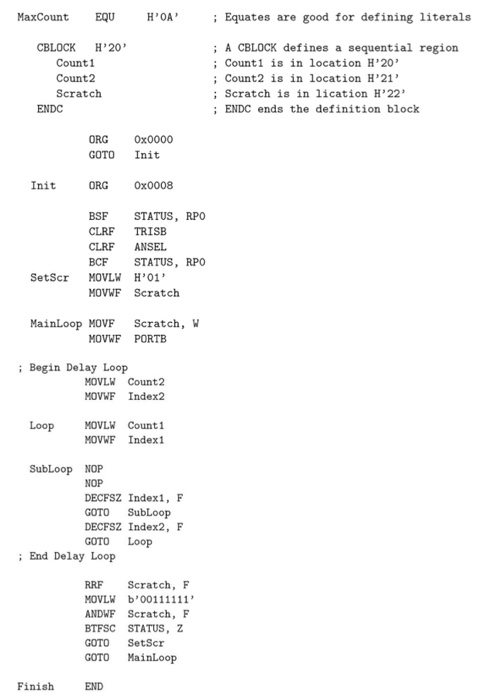 MaxCount EQU H'0A' ; Equates are good for defining literals

CBLOCK H'20' ; A CBLOCK defines a sequential region
Count1 ; Count1 is in location H'20'
Count2 ; Count2 is in location H'21'
Scratch ; Scratch is in lication H'22'
ENDC ; ENDC ends the definition block

ORG 0x0000
GOTO Init

Init ORG 0x0008

BSF STATUS, RP0
CLRF TRISB
CLRF ANSEL
BCF STATUS, RP0
SetScr MOVLW H'01'
MOVWF Scratch

MainLoop MOVF Scratch, W
MOVWF PORTB

; Begin Delay Loop
MOVLW Count2
MOVWF Index2

Loop MOVLW Count1
MOVWF Index1

SubLoop NOP
NOP
DECFSZ Index1, F
GOTO SubLoop
DECFSZ Index2, F
GOTO Loop
; End Delay Loop

RRF Scratch, F
MOVLW b'00111111'
ANDWF Scratch, F
BTFSC STATUS, Z
GOTO SetScr
GOTO MainLoop

Finish END